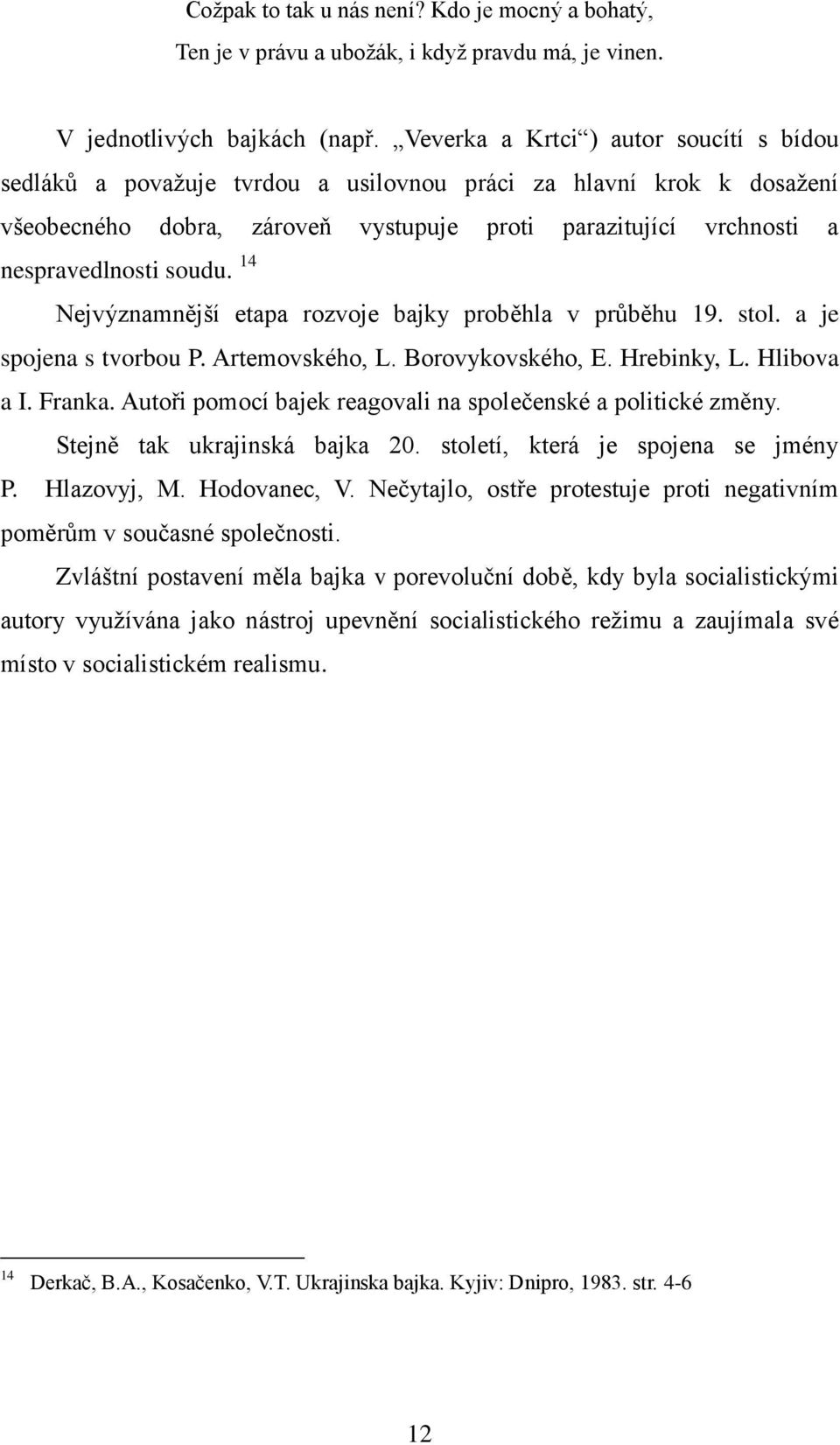 Cožpak to tak u nás není? Kdo je mocný a bohatý,
Ten je v právu a ubožák, i když pravdu má, je vinen.

V jednotlivých bajkách (např. „Veverka a Krtci“) autor soucítí s bídou sedláků a považuje tvrdou a usilovnou práci za hlavní krok k dosažení všeobecného dobra, zároveň vystupuje proti parazitující vrchnosti a nespravedlnosti soudu. $^{14}$

Nejvýznamnější etapa rozvoje bajky proběhla v průběhu 19. stol. a je spojena s tvorbou P. Artemovského, L. Borovykovského, E. Hrebinky, L. Hlibova a I. Franka. Autoři pomocí bajek reagovali na společenské a politické změny.

Stejně tak ukrajinská bajka 20. století, která je spojena se jmény P. Hlazovyj, M. Hodovanec, V. Nečytajlo, ostře protestuje proti negativním poměrům v současné společnosti.

Zvláštní postavení měla bajka v porevoluční době, kdy byla socialistickými autory využívána jako nástroj upevnění socialistického režimu a zaujímala své místo v socialistickém realismu.

$^{14}$ Derkač, B.A., Kosačenko, V.T. Ukrajinska bajka. Kyjiv: Dnipro, 1983. str. 4-6

12